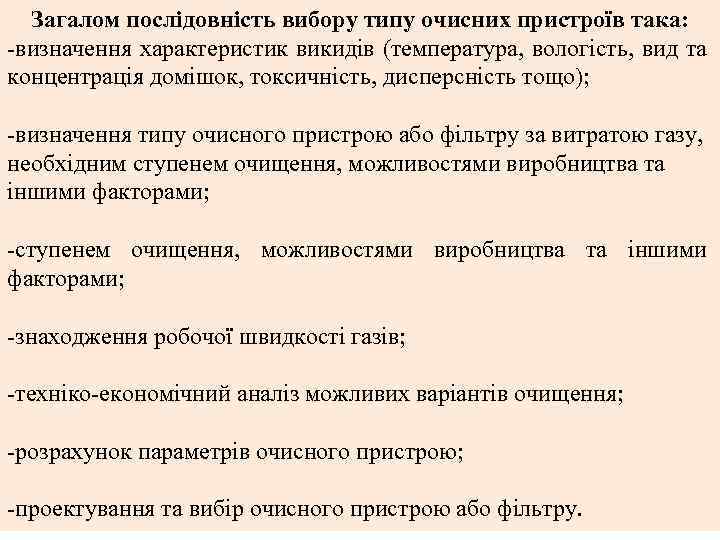 Загалом послідовність вибору типу очисних пристроїв така:
-визначення характеристик викидів (температура, вологість, вид та концентрація домішок, токсичність, дисперсність тощо);

-визначення типу очисного пристрою або фільтру за витратою газу, необхідним ступенем очищення, можливостями виробництва та іншими факторами;

-ступенем очищення, можливостями виробництва та іншими факторами;

-знаходження робочої швидкості газів;

-техніко-економічний аналіз можливих варіантів очищення;

-розрахунок параметрів очисного пристрою;

-проектування та вибір очисного пристрою або фільтру.